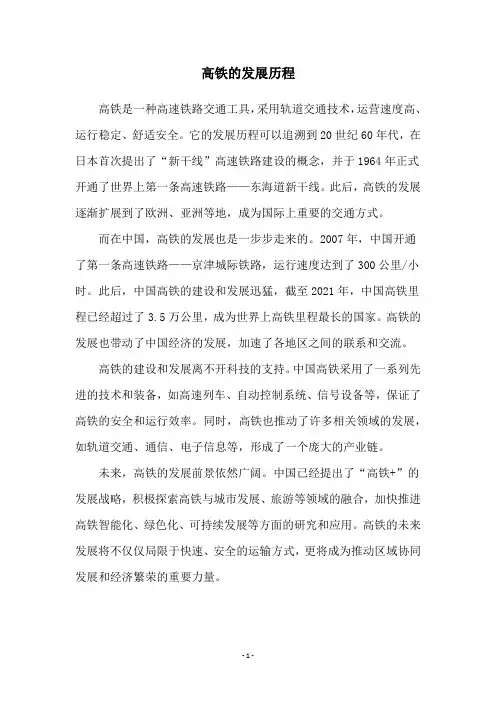 高铁的发展历程

高铁是一种高速铁路交通工具，采用轨道交通技术，运营速度高、运行稳定、舒适安全。它的发展历程可以追溯到20世纪60年代，在日本首次提出了“新干线”高速铁路建设的概念，并于1964年正式开通了世界上第一条高速铁路——东海道新干线。此后，高铁的发展逐渐扩展到了欧洲、亚洲等地，成为国际上重要的交通方式。

而在中国，高铁的发展也是一步步走来的。2007年，中国开通了第一条高速铁路——京津城际铁路，运行速度达到了300公里/小时。此后，中国高铁的建设和发展迅猛，截至2021年，中国高铁里程已经超过了3.5万公里，成为世界上高铁里程最长的国家。高铁的发展也带动了中国经济的发展，加速了各地区之间的联系和交流。

高铁的建设和发展离不开科技的支持。中国高铁采用了一系列先进的技术和装备，如高速列车、自动控制系统、信号设备等，保证了高铁的安全和运行效率。同时，高铁也推动了许多相关领域的发展，如轨道交通、通信、电子信息等，形成了一个庞大的产业链。

未来，高铁的发展前景依然广阔。中国已经提出了“高铁+”的发展战略，积极探索高铁与城市发展、旅游等领域的融合，加快推进高铁智能化、绿色化、可持续发展等方面的研究和应用。高铁的未来发展将不仅仅局限于快速、安全的运输方式，更将成为推动区域协同发展和经济繁荣的重要力量。

- 1 -